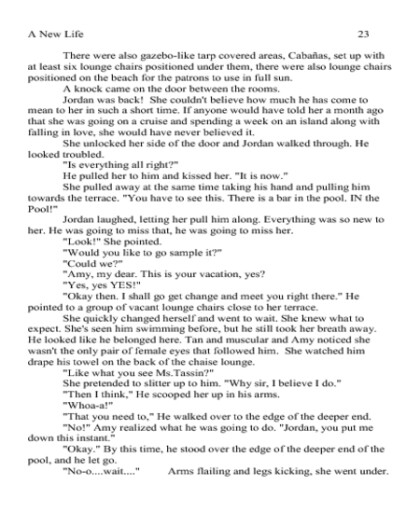 A New Life 23

There were also gazebo-like tarp covered areas, Cabañas, set up with at least six lounge chairs positioned under them, there were also lounge chairs positioned on the beach for the patrons to use in full sun.

A knock came on the door between the rooms.

Jordan was back! She couldn't believe how much he has come to mean to her in such a short time. If anyone would have told her a month ago that she was going on a cruise and spending a week on an island along with falling in love, she would have never believed it.

She unlocked her side of the door and Jordan walked through. He looked troubled.

"Is everything all right?"

He pulled her to him and kissed her. "It is now."

She pulled away at the same time taking his hand and pulling him towards the terrace. "You have to see this. There is a bar in the pool. IN the Pool!"

Jordan laughed, letting her pull him along. Everything was so new to her. He was going to miss that, he was going to miss her.

"Look!" She pointed.

"Would you like to go sample it?"

"Could we?"

"Amy, my dear. This is your vacation, yes?

"Yes, yes YES!"

"Okay then. I shall go get change and meet you right there." He pointed to a group of vacant lounge chairs close to her terrace.

She quickly changed herself and went to wait. She knew what to expect. She's seen him swimming before, but he still took her breath away. He looked like he belonged here. Tan and muscular and Amy noticed she wasn't the only pair of female eyes that followed him. She watched him drape his towel on the back of the chaise lounge.

"Like what you see Ms.Tassin?"

She pretended to slitter up to him. "Why sir, I believe I do."

"Then I think," He scooped her up in his arms.

"Whoa-a!"

"That you need to," He walked over to the edge of the deeper end.

"No!" Amy realized what he was going to do. "Jordan, you put me down this instant."

"Okay." By this time, he stood over the edge of the deeper end of the pool, and he let go.

"No-o....wait...." Arms flailing and legs kicking, she went under.